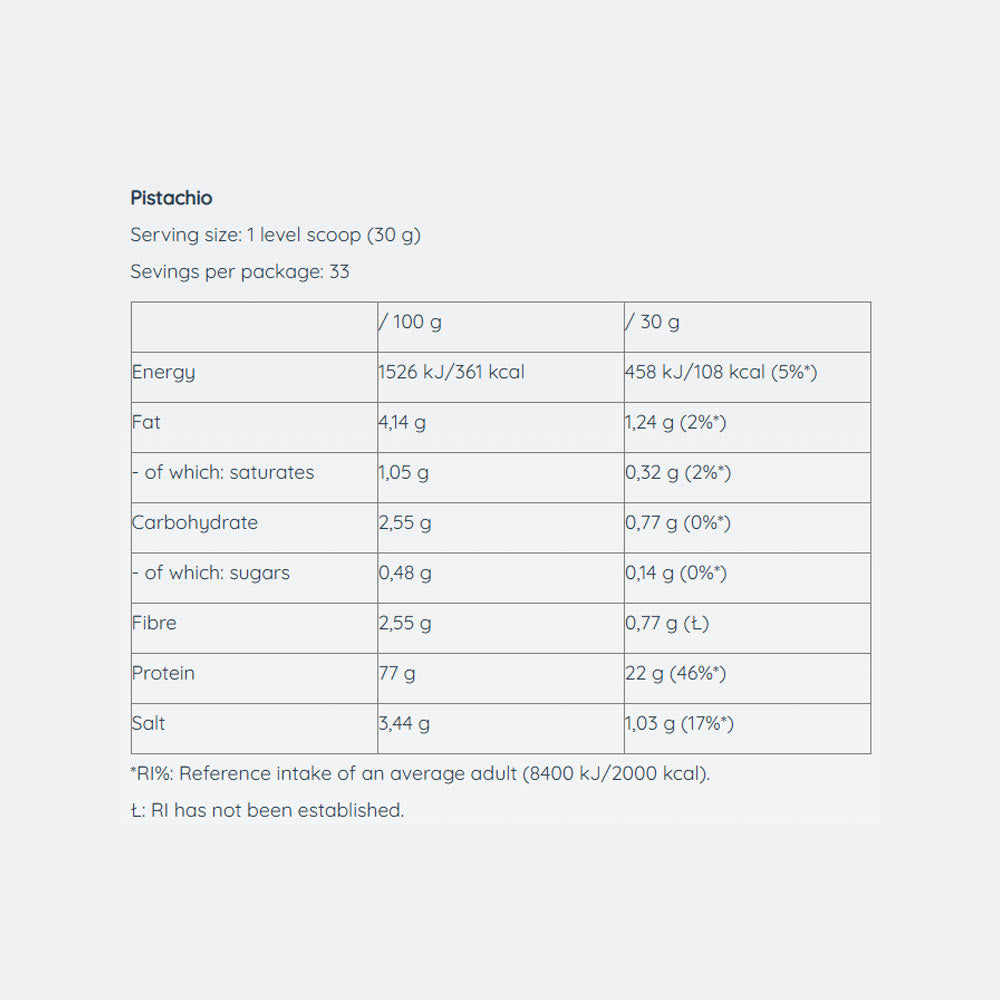 Pistachio

Serving size: 1 level scoop (30 g)

Sevings per package: 33

| | / 100 g | / 30 g |
|---|---|---|
| Energy | 1526 kJ/361 kcal | 458 kJ/108 kcal (5%*) |
| Fat | 4,14 g | 1,24 g (2%*) |
| - of which: saturates | 1,05 g | 0,32 g (2%*) |
| Carbohydrate | 2,55 g | 0,77 g (0%*) |
| - of which: sugars | 0,48 g | 0,14 g (0%*) |
| Fibre | 2,55 g | 0,77 g (Ł) |
| Protein | 77 g | 22 g (46%*) |
| Salt | 3,44 g | 1,03 g (17%*) |

*RI%: Reference intake of an average adult (8400 kJ/2000 kcal).

Ł: RI has not been established.